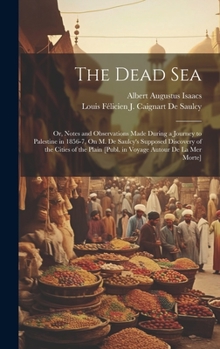 The Dead Sea

Albert Augustus Isaacs
Louis Félicien J. Caignart De Saulcy

Or, Notes and Observations Made During a Journey to Palestine in 1856-7, On M. De Saulcy's Supposed Discovery of the Cities of the Plain [Publ. in Voyage Autour De La Mer Morte]